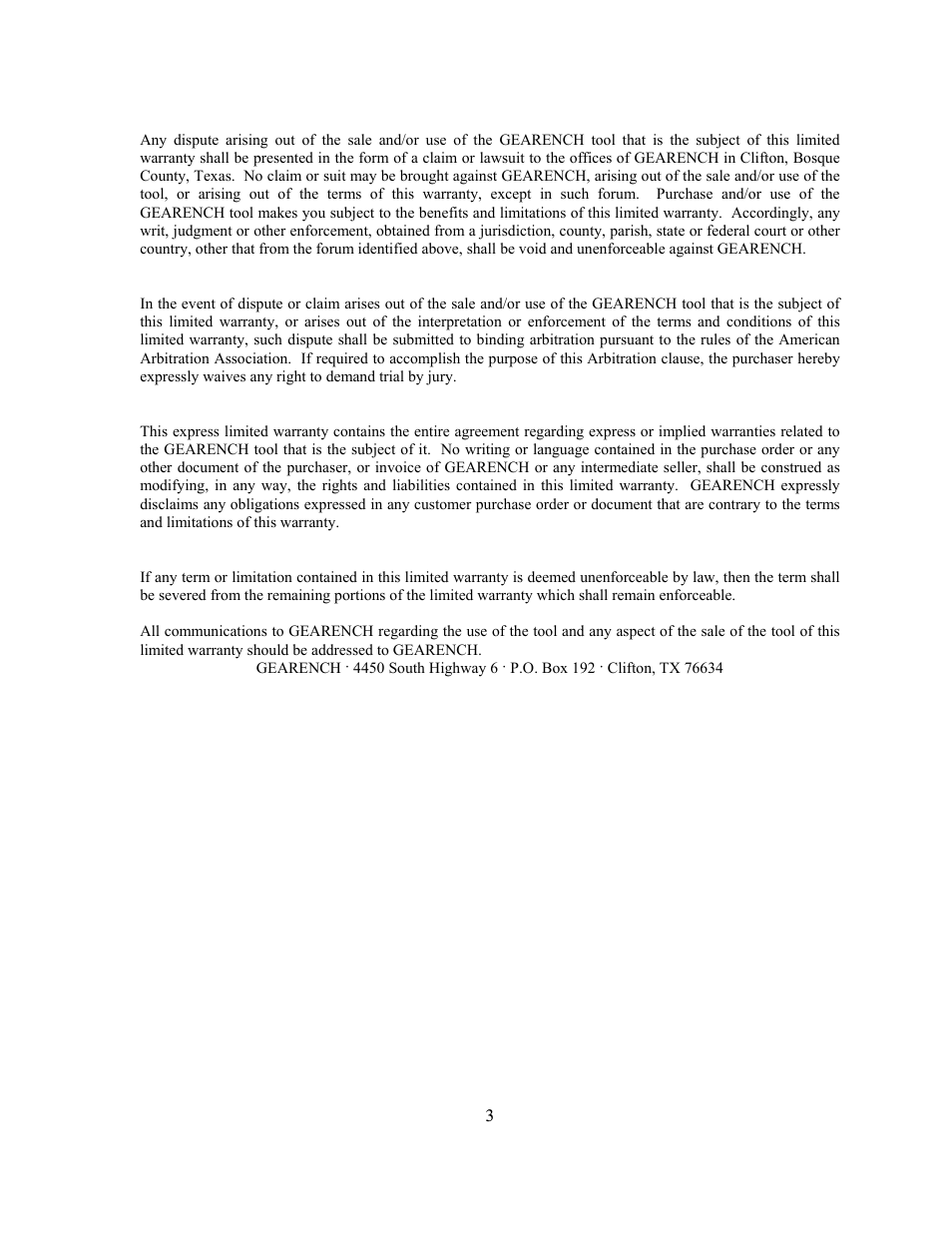 Any dispute arising out of the sale and/or use of the GEARENCH tool that is the subject of this limited warranty shall be presented in the form of a claim or lawsuit to the offices of GEARENCH in Clifton, Bosque County, Texas. No claim or suit may be brought against GEARENCH, arising out of the sale and/or use of the tool, or arising out of the terms of this warranty, except in such forum. Purchase and/or use of the GEARENCH tool makes you subject to the benefits and limitations of this limited warranty. Accordingly, any writ, judgment or other enforcement, obtained from a jurisdiction, county, parish, state or federal court or other country, other that from the forum identified above, shall be void and unenforceable against GEARENCH.

In the event of dispute or claim arises out of the sale and/or use of the GEARENCH tool that is the subject of this limited warranty, or arises out of the interpretation or enforcement of the terms and conditions of this limited warranty, such dispute shall be submitted to binding arbitration pursuant to the rules of the American Arbitration Association. If required to accomplish the purpose of this Arbitration clause, the purchaser hereby expressly waives any right to demand trial by jury.

This express limited warranty contains the entire agreement regarding express or implied warranties related to the GEARENCH tool that is the subject of it. No writing or language contained in the purchase order or any other document of the purchaser, or invoice of GEARENCH or any intermediate seller, shall be construed as modifying, in any way, the rights and liabilities contained in this limited warranty. GEARENCH expressly disclaims any obligations expressed in any customer purchase order or document that are contrary to the terms and limitations of this warranty.

If any term or limitation contained in this limited warranty is deemed unenforceable by law, then the term shall be severed from the remaining portions of the limited warranty which shall remain enforceable.

All communications to GEARENCH regarding the use of the tool and any aspect of the sale of the tool of this limited warranty should be addressed to GEARENCH.
GEARENCH · 4450 South Highway 6 · P.O. Box 192 · Clifton, TX 76634

3